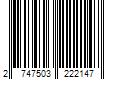 2 747503 222147